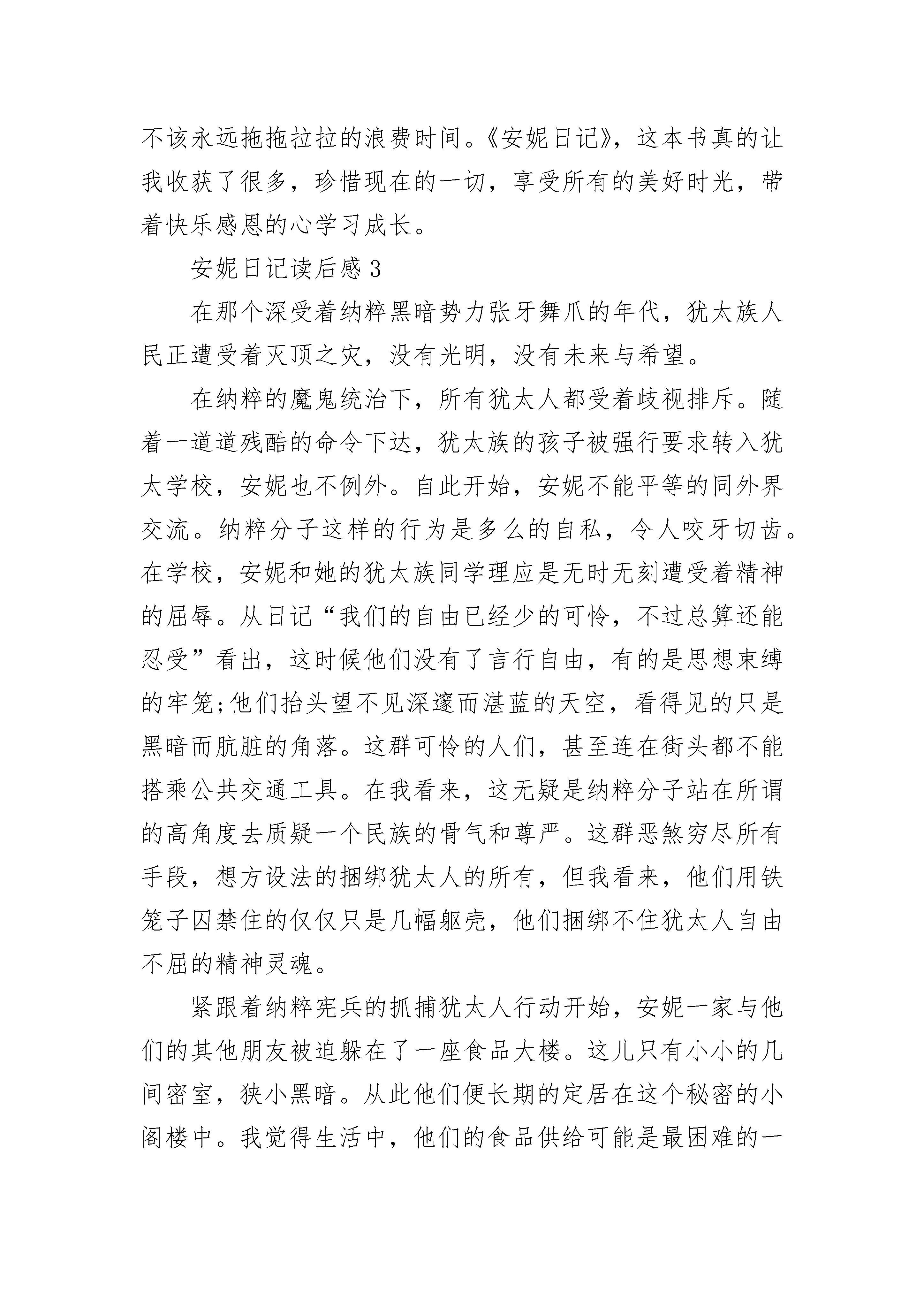 不该永远拖拖拉拉的浪费时间。《安妮日记》，这本书真的让我收获了很多，珍惜现在的一切，享受所有的美好时光，带着快乐感恩的心学习成长。

安妮日记读后感3

在那个深受着纳粹黑暗势力张牙舞爪的年代，犹太族人民正遭受着灭顶之灾，没有光明，没有未来与希望。

在纳粹的魔鬼统治下，所有犹太人都受着歧视排斥。随着一道道残酷的命令下达，犹太族的孩子被强行要求转入犹太学校，安妮也不例外。自此开始，安妮不能平等的同外界交流。纳粹分子这样的行为是多么的自私，令人咬牙切齿。在学校，安妮和她的犹太族同学理应是无时无刻遭受着精神的屈辱。从日记“我们的自由已经少的可怜，不过总算还能忍受”看出，这时候他们没有了言行自由，有的是思想束缚的牢笼;他们抬头望不见深邃而湛蓝的天空，看得见的只是黑暗而肮脏的角落。这群可怜的人们，甚至连在街头都不能搭乘公共交通工具。在我看来，这无疑是纳粹分子站在所谓的高角度去质疑一个民族的骨气和尊严。这群恶煞穷尽所有手段，想方设法的捆绑犹太人的所有，但我看来，他们用铁笼子囚禁住的仅仅只是几幅躯壳，他们捆绑不住犹太人自由不屈的精神灵魂。

紧跟着纳粹宪兵的抓捕犹太人行动开始，安妮一家与他们的其他朋友被迫躲在了一座食品大楼。这儿只有小小的几间密室，狭小黑暗。从此他们便长期的定居在这个秘密的小阁楼中。我觉得生活中，他们的食品供给可能是最困难的一